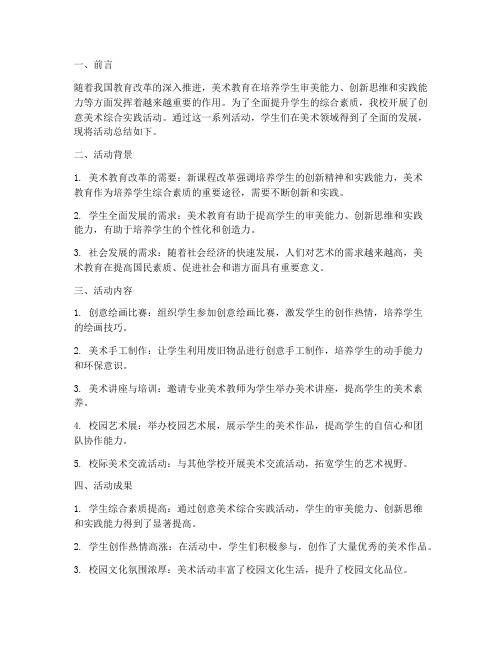 一、前言

随着我国教育改革的深入推进，美术教育在培养学生审美能力、创新思维和实践能力等方面发挥着越来越重要的作用。为了全面提升学生的综合素质，我校开展了创意美术综合实践活动。通过这一系列活动，学生们在美术领域得到了全面的发展，现将活动总结如下。

二、活动背景

1. 美术教育改革的需要：新课程改革强调培养学生的创新精神和实践能力，美术教育作为培养学生综合素质的重要途径，需要不断创新和实践。

2. 学生全面发展的需求：美术教育有助于提高学生的审美能力、创新思维和实践能力，有助于培养学生的个性化和创造力。

3. 社会发展的需求：随着社会经济的快速发展，人们对艺术的需求越来越高，美术教育在提高国民素质、促进社会和谐方面具有重要意义。

三、活动内容

1. 创意绘画比赛：组织学生参加创意绘画比赛，激发学生的创作热情，培养学生的绘画技巧。

2. 美术手工制作：让学生利用废旧物品进行创意手工制作，培养学生的动手能力和环保意识。

3. 美术讲座与培训：邀请专业美术教师为学生举办美术讲座，提高学生的美术素养。

4. 校园艺术展：举办校园艺术展，展示学生的美术作品，提高学生的自信心和团队协作能力。

5. 校际美术交流活动：与其他学校开展美术交流活动，拓宽学生的艺术视野。

四、活动成果

1. 学生综合素质提高：通过创意美术综合实践活动，学生的审美能力、创新思维和实践能力得到了显著提高。

2. 学生创作热情高涨：在活动中，学生们积极参与，创作了大量优秀的美术作品。

3. 校园文化氛围浓厚：美术活动丰富了校园文化生活，提升了校园文化品位。